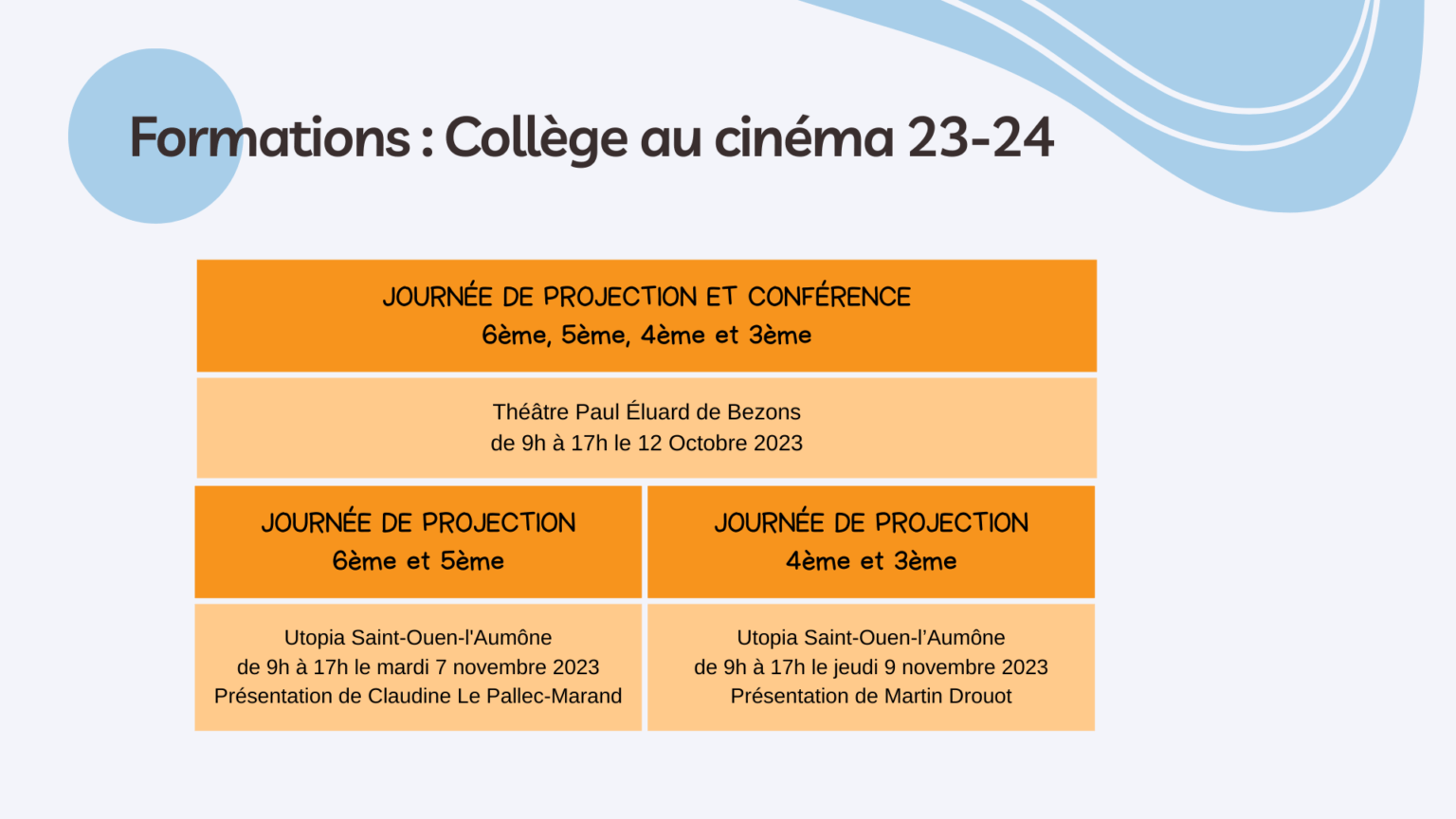 Formations : Collège au cinéma 23-24

JOURNÉE DE PROJECTION ET CONFÉRENCE
6ème, 5ème, 4ème et 3ème

Théâtre Paul Éluard de Bezons
de 9h à 17h le 12 Octobre 2023

JOURNÉE DE PROJECTION
6ème et 5ème

Utopia Saint-Ouen-l'Aumône
de 9h à 17h le mardi 7 novembre 2023
Présentation de Claudine Le Pallec-Marand

JOURNÉE DE PROJECTION
4ème et 3ème

Utopia Saint-Ouen-l'Aumône
de 9h à 17h le jeudi 9 novembre 2023
Présentation de Martin Drouot